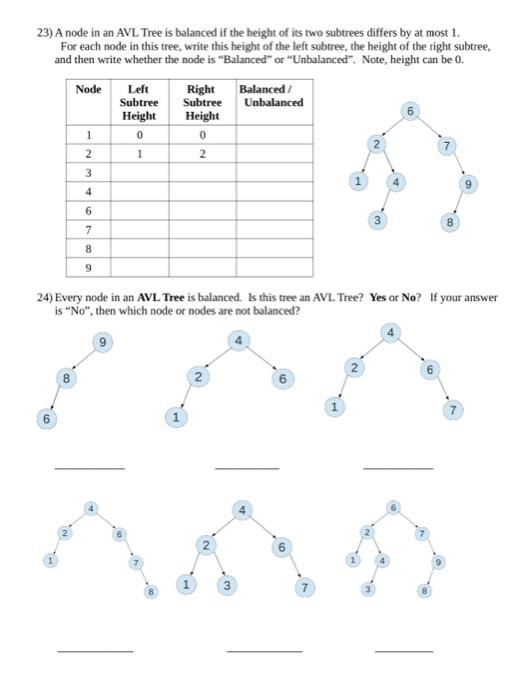 23) A node in an AVL Tree is balanced if the height of its two subtrees differs by at most 1. For each node in this tree, write this height of the left subtree, the height of the right subtree, and then write whether the node is "Balanced" or "Unbalanced". Note, height can be 0.

| Node | Left Subtree Height | Right Subtree Height | Balanced / Unbalanced |
|---|---|---|---|
| 1 | 0 | 0 | |
| 2 | 1 | 2 | |
| 3 | | | |
| 4 | | | |
| 6 | | | |
| 7 | | | |
| 8 | | | |
| 9 | | | |

6
2
7
1
4
9
3
8

24) Every node in an **AVL Tree** is balanced. Is this tree an AVL Tree? **Yes** or **No**? If your answer is "No", then which node or nodes are not balanced?

9
8
6

4
2
6
1

4
2
6
1
7

4
2
6
1
7
8

4
2
6
1
3
7

6
2
7
1
4
9
3
8